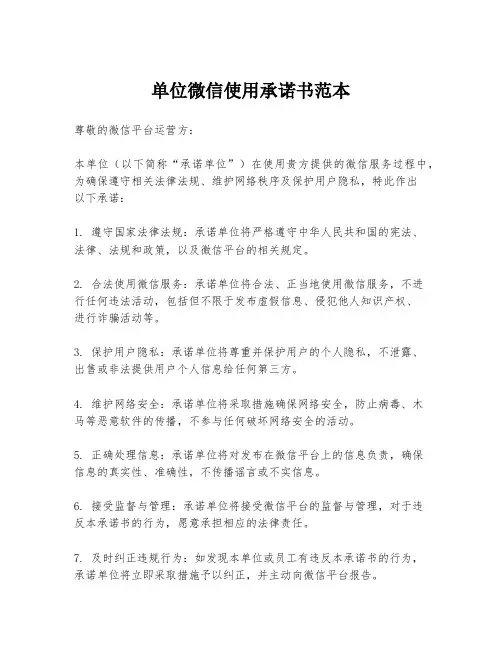 单位微信使用承诺书范本

尊敬的微信平台运营方：

本单位（以下简称“承诺单位”）在使用贵方提供的微信服务过程中，为确保遵守相关法律法规、维护网络秩序及保护用户隐私，特此作出以下承诺：

1. 遵守国家法律法规：承诺单位将严格遵守中华人民共和国的宪法、法律、法规和政策，以及微信平台的相关规定。

2. 合法使用微信服务：承诺单位将合法、正当地使用微信服务，不进行任何违法活动，包括但不限于发布虚假信息、侵犯他人知识产权、进行诈骗活动等。

3. 保护用户隐私：承诺单位将尊重并保护用户的个人隐私，不泄露、出售或非法提供用户个人信息给任何第三方。

4. 维护网络安全：承诺单位将采取措施确保网络安全，防止病毒、木马等恶意软件的传播，不参与任何破坏网络安全的活动。

5. 正确处理信息：承诺单位将对发布在微信平台上的信息负责，确保信息的真实性、准确性，不传播谣言或不实信息。

6. 接受监督与管理：承诺单位将接受微信平台的监督与管理，对于违反本承诺书的行为，愿意承担相应的法律责任。

7. 及时纠正违规行为：如发现本单位或员工有违反本承诺书的行为，承诺单位将立即采取措施予以纠正，并主动向微信平台报告。